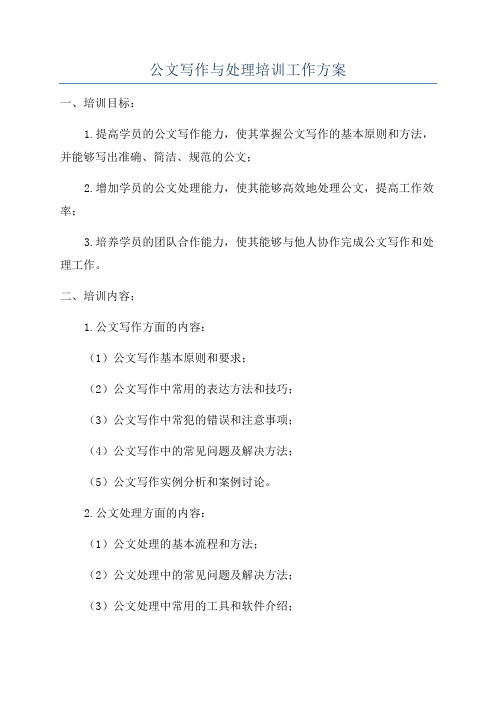 公文写作与处理培训工作方案

一、培训目标：

1.提高学员的公文写作能力，使其掌握公文写作的基本原则和方法，并能够写出准确、简洁、规范的公文；

2.增加学员的公文处理能力，使其能够高效地处理公文，提高工作效率；

3.培养学员的团队合作能力，使其能够与他人协作完成公文写作和处理工作。

二、培训内容：

1.公文写作方面的内容：

（1）公文写作基本原则和要求；

（2）公文写作中常用的表达方法和技巧；

（3）公文写作中常犯的错误和注意事项；

（4）公文写作中的常见问题及解决方法；

（5）公文写作实例分析和案例讨论。

2.公文处理方面的内容：

（1）公文处理的基本流程和方法；

（2）公文处理中的常见问题及解决方法；

（3）公文处理中常用的工具和软件介绍；